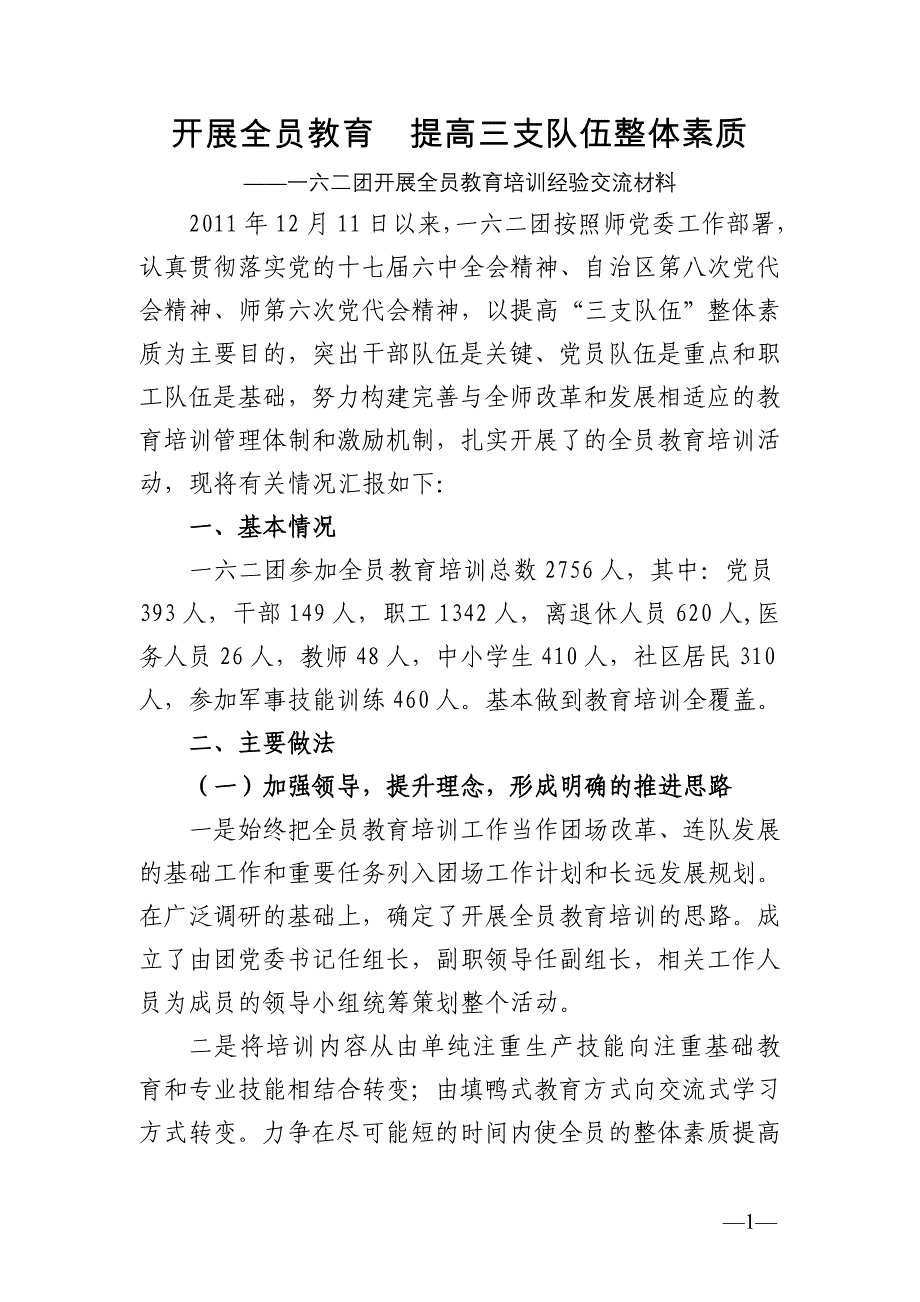 开展全员教育　提高三支队伍整体素质

——一六二团开展全员教育培训经验交流材料

2011 年 12 月 11 日以来，一六二团按照师党委工作部署，认真贯彻落实党的十七届六中全会精神、自治区第八次党代会精神、师第六次党代会精神，以提高“三支队伍”整体素质为主要目的，突出干部队伍是关键、党员队伍是重点和职工队伍是基础，努力构建完善与全师改革和发展相适应的教育培训管理体制和激励机制，扎实开展了的全员教育培训活动，现将有关情况汇报如下:

一、基本情况

一六二团参加全员教育培训总数 2756 人，其中：党员 393 人，干部 149 人，职工 1342 人，离退休人员 620 人,医务人员 26 人，教师 48 人，中小学生 410 人，社区居民 310 人，参加军事技能训练 460 人。基本做到教育培训全覆盖。

二、主要做法

（一）加强领导，提升理念，形成明确的推进思路

一是始终把全员教育培训工作当作团场改革、连队发展的基础工作和重要任务列入团场工作计划和长远发展规划。在广泛调研的基础上，确定了开展全员教育培训的思路。成立了由团党委书记任组长，副职领导任副组长，相关工作人员为成员的领导小组统筹策划整个活动。

二是将培训内容从由单纯注重生产技能向注重基础教育和专业技能相结合转变；由填鸭式教育方式向交流式学习方式转变。力争在尽可能短的时间内使全员的整体素质提高

—1—